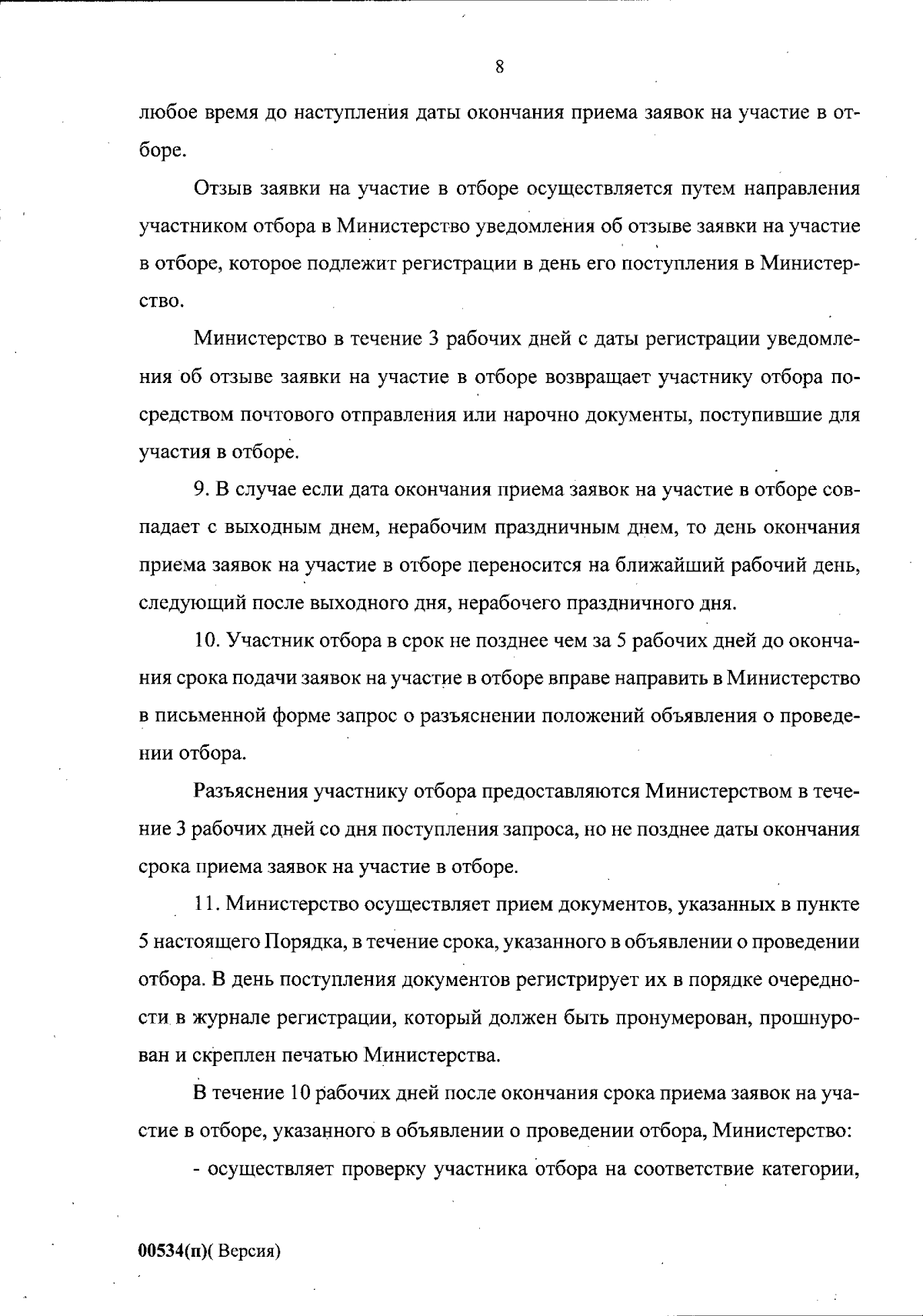 8

любое время до наступления даты окончания приема заявок на участие в отборе.

Отзыв заявки на участие в отборе осуществляется путем направления участником отбора в Министерство уведомления об отзыве заявки на участие в отборе, которое подлежит регистрации в день его поступления в Министерство.

Министерство в течение 3 рабочих дней с даты регистрации уведомления об отзыве заявки на участие в отборе возвращает участнику отбора посредством почтового отправления или нарочно документы, поступившие для участия в отборе.

9. В случае если дата окончания приема заявок на участие в отборе совпадает с выходным днем, нерабочим праздничным днем, то день окончания приема заявок на участие в отборе переносится на ближайший рабочий день, следующий после выходного дня, нерабочего праздничного дня.

10. Участник отбора в срок не позднее чем за 5 рабочих дней до окончания срока подачи заявок на участие в отборе вправе направить в Министерство в письменной форме запрос о разъяснении положений объявления о проведении отбора.

Разъяснения участнику отбора предоставляются Министерством в течение 3 рабочих дней со дня поступления запроса, но не позднее даты окончания срока приема заявок на участие в отборе.

11. Министерство осуществляет прием документов, указанных в пункте 5 настоящего Порядка, в течение срока, указанного в объявлении о проведении отбора. В день поступления документов регистрирует их в порядке очередности в журнале регистрации, который должен быть пронумерован, прошнурован и скреплен печатью Министерства.

В течение 10 рабочих дней после окончания срока приема заявок на участие в отборе, указанного в объявлении о проведении отбора, Министерство:

- осуществляет проверку участника отбора на соответствие категории,

00534(п)( Версия)